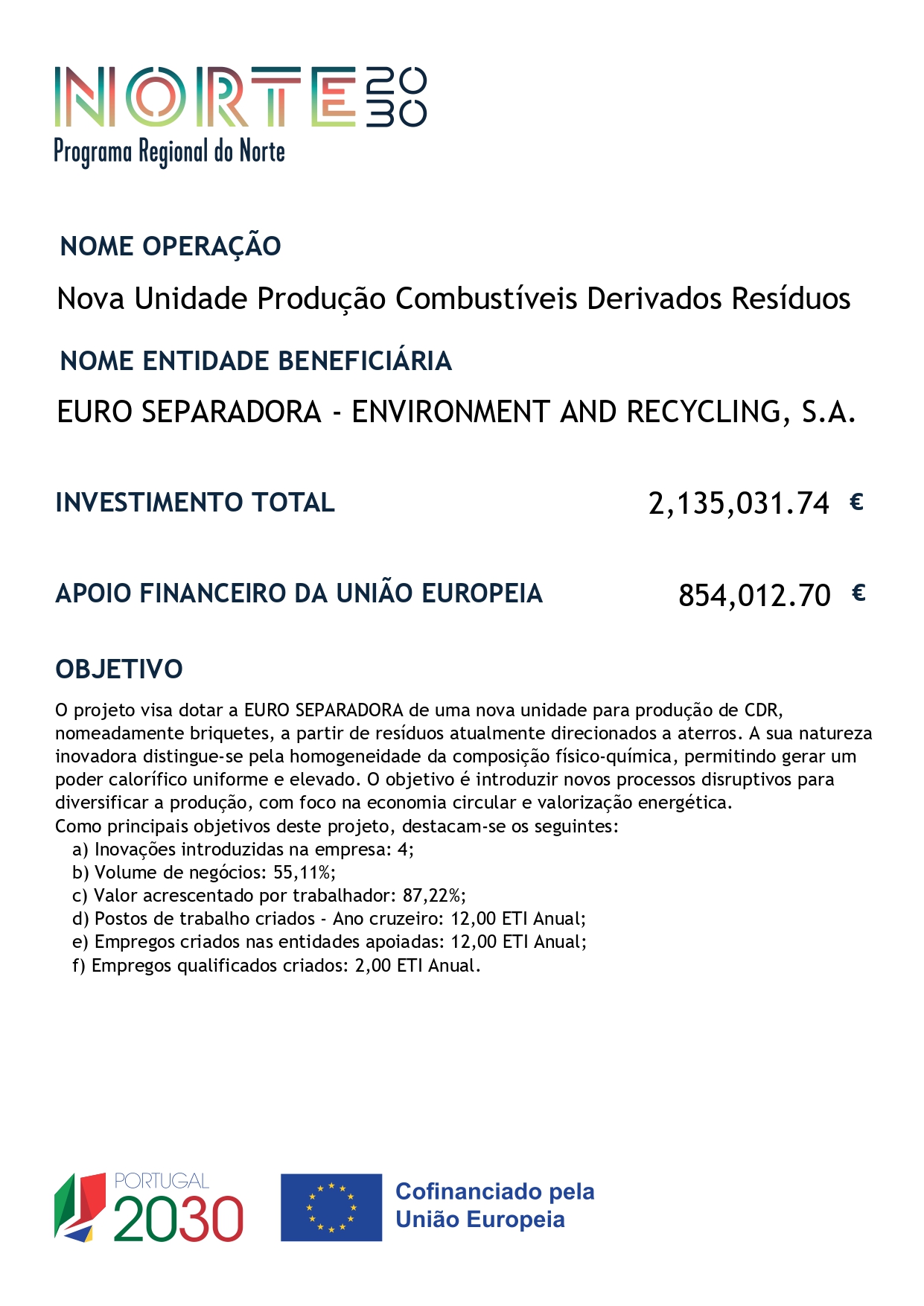 NORTE 2030
Programa Regional do Norte

NOME OPERAÇÃO
Nova Unidade Produção Combustíveis Derivados Resíduos

NOME ENTIDADE BENEFICIÁRIA
EURO SEPARADORA - ENVIRONMENT AND RECYCLING, S.A.

INVESTIMENTO TOTAL 2,135,031.74 €

APOIO FINANCEIRO DA UNIÃO EUROPEIA 854,012.70 €

OBJETIVO
O projeto visa dotar a EURO SEPARADORA de uma nova unidade para produção de CDR, nomeadamente briquetes, a partir de resíduos atualmente direcionados a aterros. A sua natureza inovadora distingue-se pela homogeneidade da composição físico-química, permitindo gerar um poder calorífico uniforme e elevado. O objetivo é introduzir novos processos disruptivos para diversificar a produção, com foco na economia circular e valorização energética.
Como principais objetivos deste projeto, destacam-se os seguintes:
a) Inovações introduzidas na empresa: 4;
b) Volume de negócios: 55,11%;
c) Valor acrescentado por trabalhador: 87,22%;
d) Postos de trabalho criados - Ano cruzeiro: 12,00 ETI Anual;
e) Empregos criados nas entidades apoiadas: 12,00 ETI Anual;
f) Empregos qualificados criados: 2,00 ETI Anual.

PORTUGAL 2030

Cofinanciado pela União Europeia